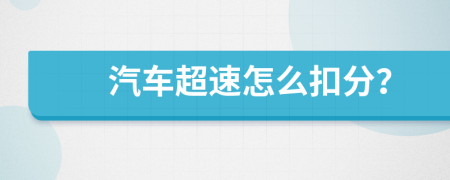 汽车超速怎么扣分?